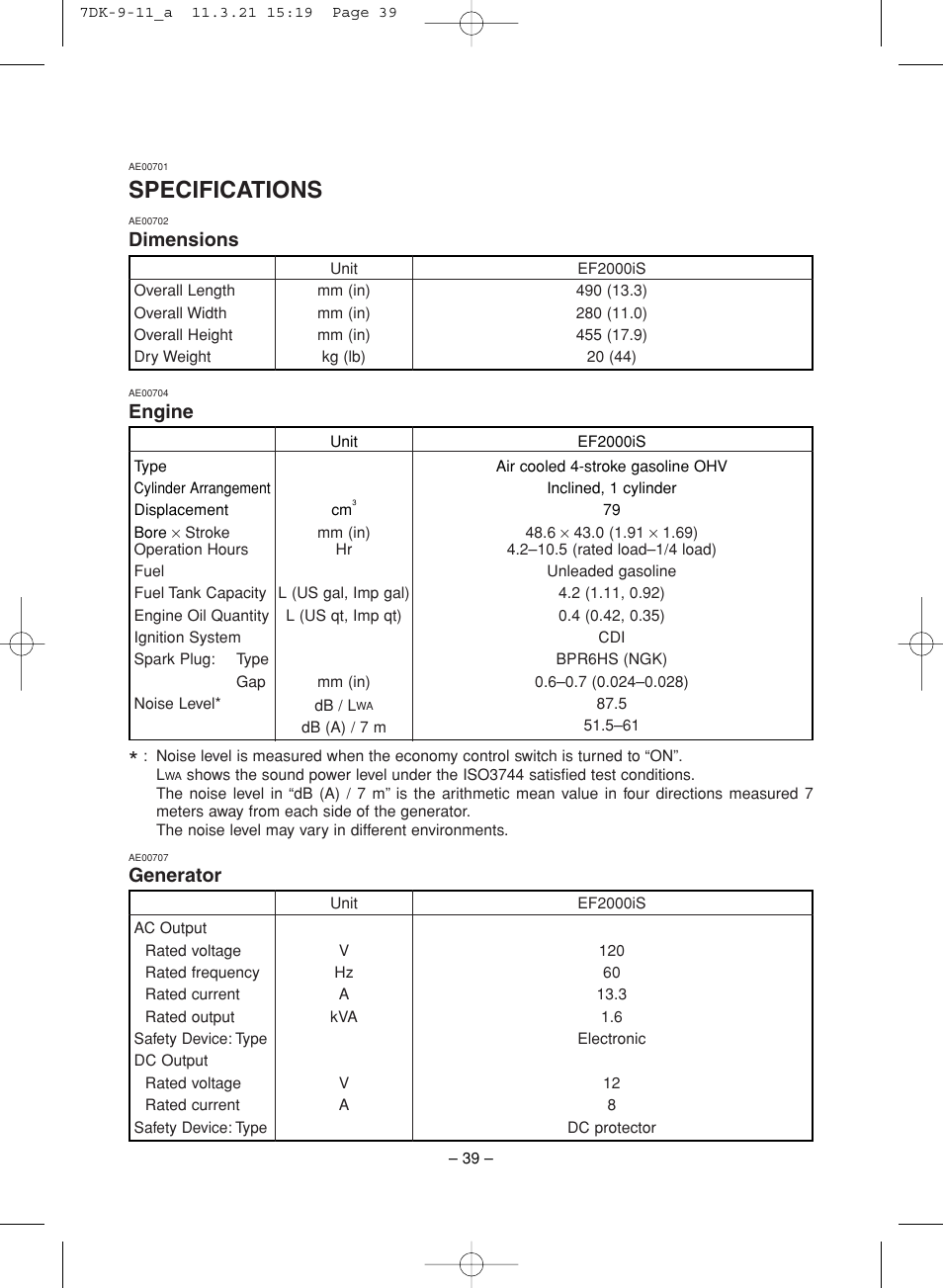 7DK-9-11_a 11.3.21 15:19 Page 39

AE00701
SPECIFICATIONS

AE00702
Dimensions

| | Unit | EF2000iS |
|---|---|---|
| Overall Length | mm (in) | 490 (13.3) |
| Overall Width | mm (in) | 280 (11.0) |
| Overall Height | mm (in) | 455 (17.9) |
| Dry Weight | kg (lb) | 20 (44) |

AE00704
Engine

| | Unit | EF2000iS |
|---|---|---|
| Type | | Air cooled 4-stroke gasoline OHV |
| Cylinder Arrangement | | Inclined, 1 cylinder |
| Displacement | $cm^3$ | 79 |
| Bore × Stroke | mm (in) | 48.6 × 43.0 (1.91 × 1.69) |
| Operation Hours | Hr | 4.2–10.5 (rated load–1/4 load) |
| Fuel | | Unleaded gasoline |
| Fuel Tank Capacity | L (US gal, Imp gal) | 4.2 (1.11, 0.92) |
| Engine Oil Quantity | L (US qt, Imp qt) | 0.4 (0.42, 0.35) |
| Ignition System | | CDI |
| Spark Plug: Type | | BPR6HS (NGK) |
| Gap | mm (in) | 0.6–0.7 (0.024–0.028) |
| Noise Level* | dB / LWA | 87.5 |
| | dB (A) / 7 m | 51.5–61 |

* : Noise level is measured when the economy control switch is turned to “ON”.
LWA shows the sound power level under the ISO3744 satisfied test conditions.
The noise level in “dB (A) / 7 m” is the arithmetic mean value in four directions measured 7 meters away from each side of the generator.
The noise level may vary in different environments.

AE00707
Generator

| | Unit | EF2000iS |
|---|---|---|
| AC Output | | |
| Rated voltage | V | 120 |
| Rated frequency | Hz | 60 |
| Rated current | A | 13.3 |
| Rated output | kVA | 1.6 |
| Safety Device: Type | | Electronic |
| DC Output | | |
| Rated voltage | V | 12 |
| Rated current | A | 8 |
| Safety Device: Type | | DC protector |

– 39 –